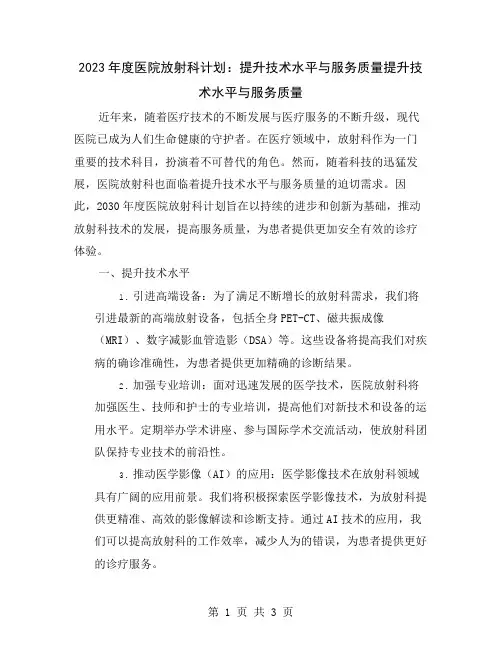 2023年度医院放射科计划：提升技术水平与服务质量提升技术水平与服务质量

近年来，随着医疗技术的不断发展与医疗服务的不断升级，现代医院已成为人们生命健康的守护者。在医疗领域中，放射科作为一门重要的技术科目，扮演着不可替代的角色。然而，随着科技的迅猛发展，医院放射科也面临着提升技术水平与服务质量的迫切需求。因此，2030年度医院放射科计划旨在以持续的进步和创新为基础，推动放射科技术的发展，提高服务质量，为患者提供更加安全有效的诊疗体验。

一、提升技术水平

1. 引进高端设备：为了满足不断增长的放射科需求，我们将引进最新的高端放射设备，包括全身PET-CT、磁共振成像（MRI）、数字减影血管造影（DSA）等。这些设备将提高我们对疾病的确诊准确性，为患者提供更加精确的诊断结果。

2. 加强专业培训：面对迅速发展的医学技术，医院放射科将加强医生、技师和护士的专业培训，提高他们对新技术和设备的运用水平。定期举办学术讲座、参与国际学术交流活动，使放射科团队保持专业技术的前沿性。

3. 推动医学影像（AI）的应用：医学影像技术在放射科领域具有广阔的应用前景。我们将积极探索医学影像技术，为放射科提供更精准、高效的影像解读和诊断支持。通过AI技术的应用，我们可以提高放射科的工作效率，减少人为的错误，为患者提供更好的诊疗服务。

第 1 页 共 3 页